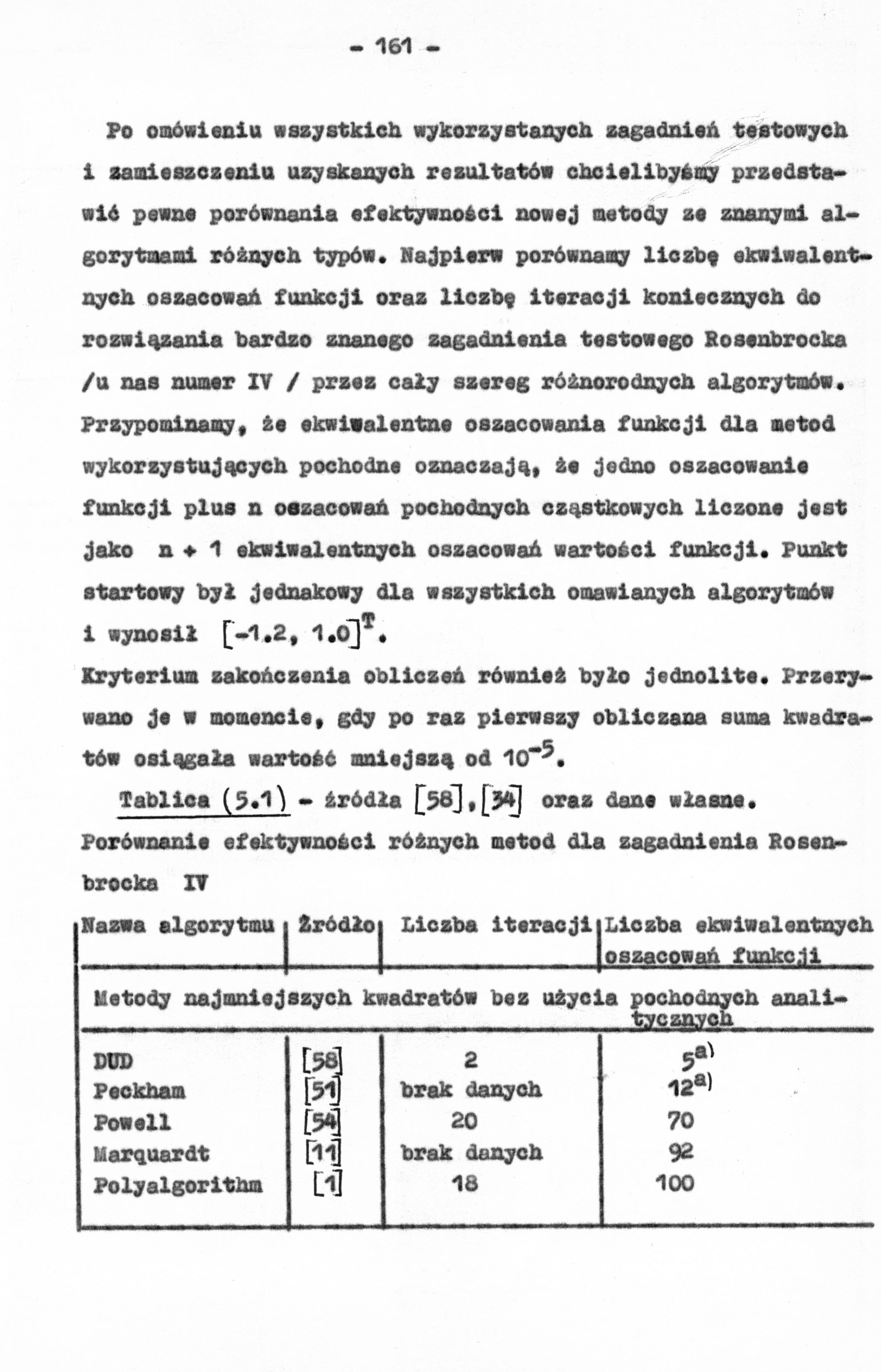 - 161 -

Po omówieniu wszystkich wykorzystanych zagadnień testowych i zamieszczeniu uzyskanych rezultatów chcielibyśmy przedstawić pewne porównania efektywności nowej metody ze znanymi algorytmami różnych typów. Najpierw porównamy liczbę ekwiwalentnych oszacowań funkcji oraz liczbę iteracji koniecznych do rozwiązania bardzo znanego zagadnienia testowego Rosenbrocka /u nas numer IV / przez cały szereg różnorodnych algorytmów. Przypominamy, że ekwiwalentne oszacowania funkcji dla metod wykorzystujących pochodne oznaczają, że jedno oszacowanie funkcji plus n oszacowań pochodnych cząstkowych liczone jest jako n + 1 ekwiwalentnych oszacowań wartości funkcji. Punkt startowy był jednakowy dla wszystkich omawianych algorytmów i wynosił $[-1.2, 1.0]^T$.
Kryterium zakończenia obliczeń również było jednolite. Przerywano je w momencie, gdy po raz pierwszy obliczana suma kwadratów osiągała wartość mniejszą od $10^{-5}$.

Tablica (5.1) - źródła [58],[34] oraz dane własne.
Porównanie efektywności różnych metod dla zagadnienia Rosenbrocka IV

| Nazwa algorytmu | Źródło | Liczba iteracji | Liczba ekwiwalentnych oszacowań funkcji |
|---|---|---|---|
| Metody najmniejszych kwadratów bez użycia pochodnych analitycznych | | | |
| DUD | [58] | 2 | $5^{a)}$ |
| Peckham | [51] | brak danych | $12^{a)}$ |
| Powell | [54] | 20 | 70 |
| Marquardt | [11] | brak danych | 92 |
| Polyalgorithm | [1] | 18 | 100 |